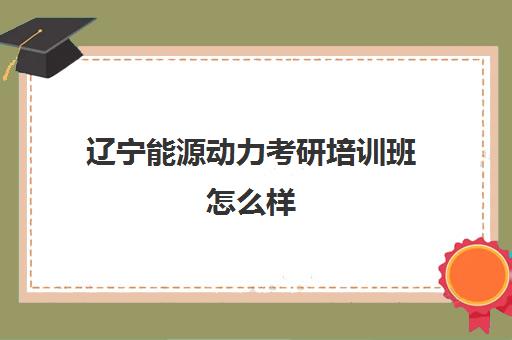 辽宁能源动力考研培训班怎么样